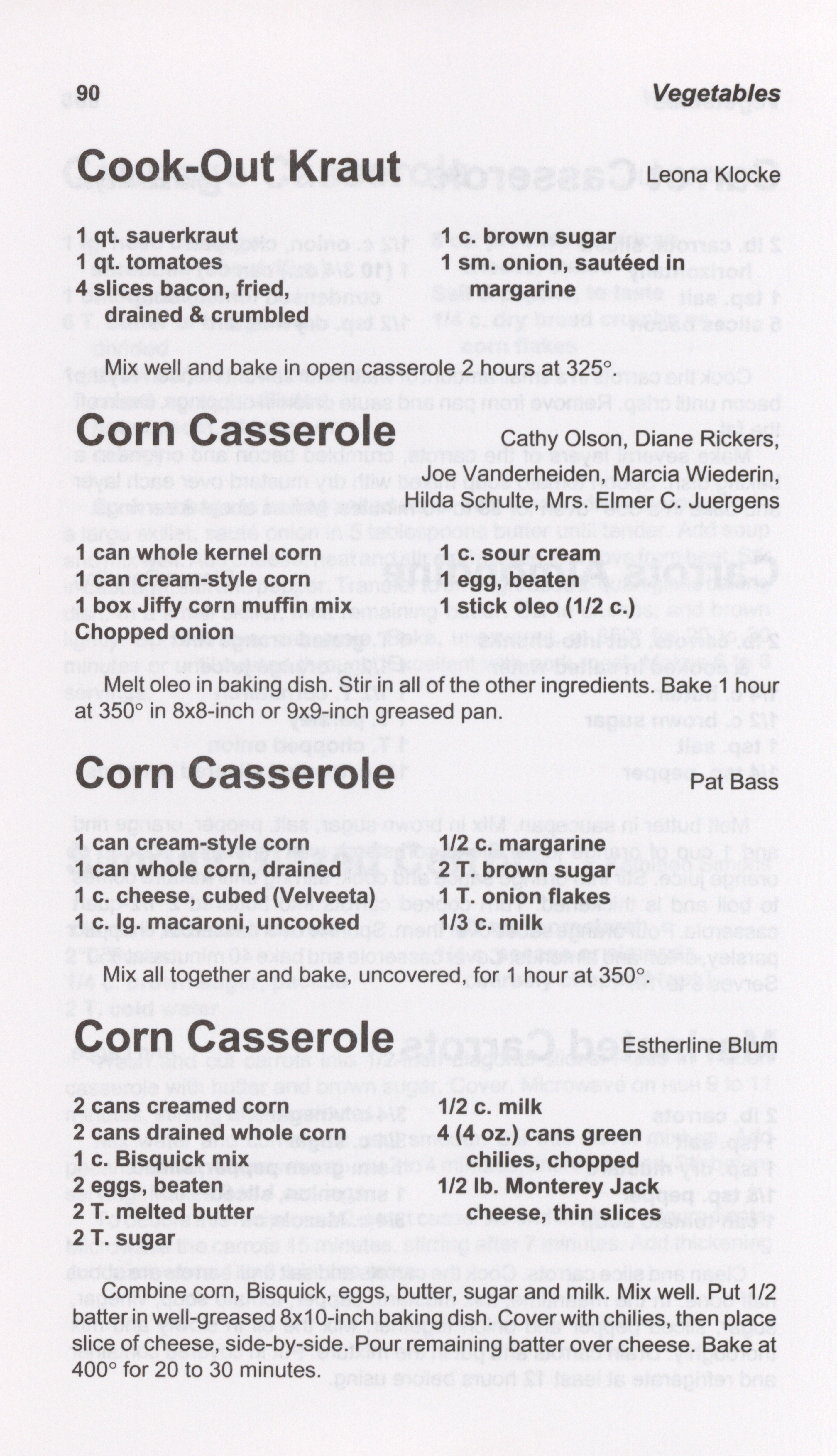 90 Vegetables

Cook-Out Kraut
Leona Klocke

1 qt. sauerkraut
1 qt. tomatoes
4 slices bacon, fried, drained & crumbled

1 c. brown sugar
1 sm. onion, sautéed in margarine

Mix well and bake in open casserole 2 hours at 325°.

Corn Casserole
Cathy Olson, Diane Rickers, Joe Vanderheiden, Marcia Wiederin, Hilda Schulte, Mrs. Elmer C. Juergens

1 can whole kernel corn
1 can cream-style corn
1 box Jiffy corn muffin mix
Chopped onion

1 c. sour cream
1 egg, beaten
1 stick oleo (1/2 c.)

Melt oleo in baking dish. Stir in all of the other ingredients. Bake 1 hour at 350° in 8x8-inch or 9x9-inch greased pan.

Corn Casserole
Pat Bass

1 can cream-style corn
1 can whole corn, drained
1 c. cheese, cubed (Velveeta)
1 c. lg. macaroni, uncooked

1/2 c. margarine
2 T. brown sugar
1 T. onion flakes
1/3 c. milk

Mix all together and bake, uncovered, for 1 hour at 350°.

Corn Casserole
Estherline Blum

2 cans creamed corn
2 cans drained whole corn
1 c. Bisquick mix
2 eggs, beaten
2 T. melted butter
2 T. sugar

1/2 c. milk
4 (4 oz.) cans green chilies, chopped
1/2 lb. Monterey Jack cheese, thin slices

Combine corn, Bisquick, eggs, butter, sugar and milk. Mix well. Put 1/2 batter in well-greased 8x10-inch baking dish. Cover with chilies, then place slice of cheese, side-by-side. Pour remaining batter over cheese. Bake at 400° for 20 to 30 minutes.